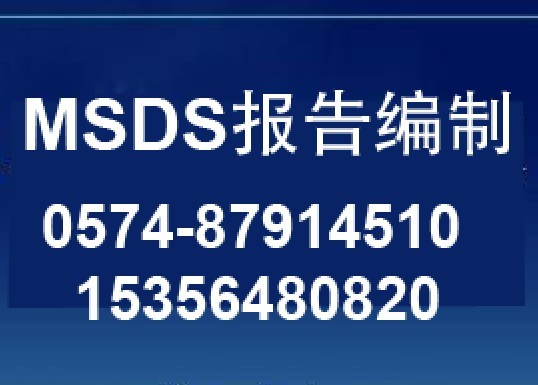 MSDS报告编制

0574-87914510
15356480820